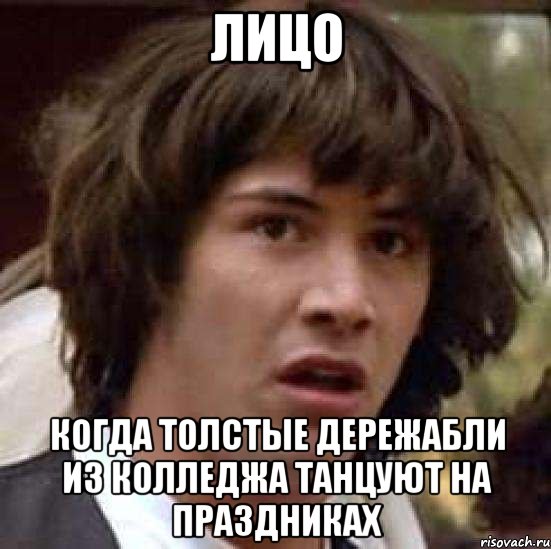 ЛИЦО

КОГДА ТОЛСТЫЕ ДЕРЕЖАБЛИ ИЗ КОЛЛЕДЖА ТАНЦУЮТ НА ПРАЗДНИКАХ

risovach.ru